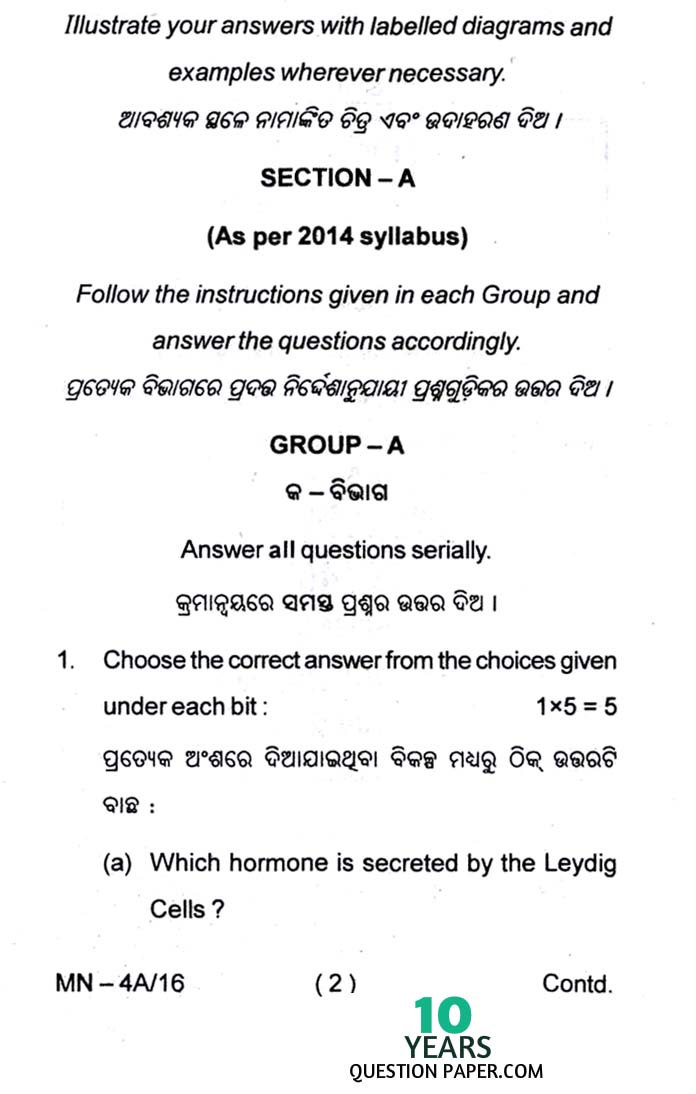 Illustrate your answers with labelled diagrams and examples wherever necessary.
ଆବଶ୍ୟକ ସ୍ଥଳେ ନାମାଙ୍କିତ ଚିତ୍ର ଏବଂ ଉଦାହରଣ ଦିଅ ।

SECTION – A

(As per 2014 syllabus)

Follow the instructions given in each Group and answer the questions accordingly.
ପ୍ରତ୍ୟେକ ବିଭାଗରେ ପ୍ରଦତ୍ତ ନିର୍ଦ୍ଦେଶାନୁଯାୟୀ ପ୍ରଶ୍ନଗୁଡ଼ିକର ଉତ୍ତର ଦିଅ ।

GROUP – A
କ – ବିଭାଗ

Answer all questions serially.
କ୍ରମାନ୍ୱୟରେ ସମସ୍ତ ପ୍ରଶ୍ନର ଉତ୍ତର ଦିଅ ।

1. Choose the correct answer from the choices given under each bit : 1×5 = 5
ପ୍ରତ୍ୟେକ ଅଂଶରେ ଦିଆଯାଇଥିବା ବିକଳ୍ପ ମଧ୍ୟରୁ ଠିକ୍ ଉତ୍ତରଟି ବାଛ :

(a) Which hormone is secreted by the Leydig Cells ?

MN – 4A/16 ( 2 ) Contd.

10 YEARS QUESTION PAPER.COM